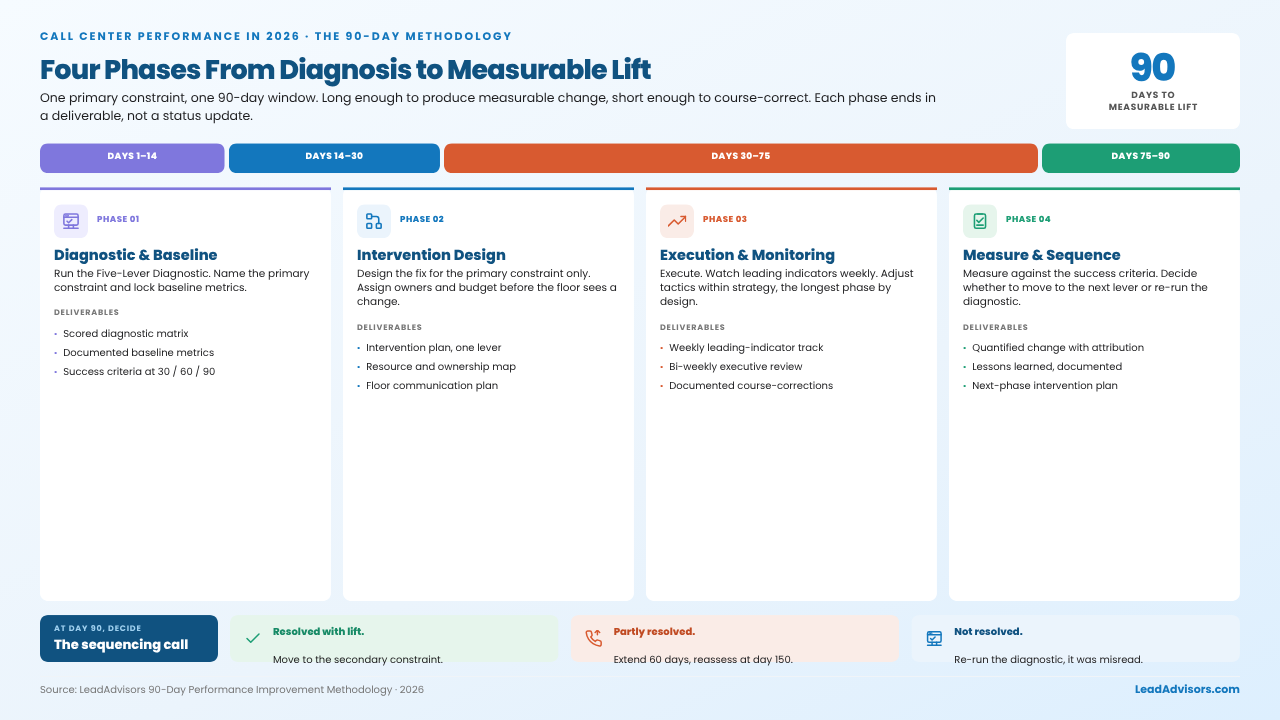 CALL CENTER PERFORMANCE IN 2026 · THE 90-DAY METHODOLOGY

Four Phases From Diagnosis to Measurable Lift

One primary constraint, one 90-day window. Long enough to produce measurable change, short enough to course-correct. Each phase ends in a deliverable, not a status update.

90
DAYS TO
MEASURABLE LIFT

DAYS 1–14

DAYS 14–30

DAYS 30–75

DAYS 75–90

PHASE 01

Diagnostic & Baseline

Run the Five-Lever Diagnostic. Name the primary constraint and lock baseline metrics.

DELIVERABLES

• Scored diagnostic matrix
• Documented baseline metrics
• Success criteria at 30 / 60 / 90

PHASE 02

Intervention Design

Design the fix for the primary constraint only. Assign owners and budget before the floor sees a change.

DELIVERABLES

• Intervention plan, one lever
• Resource and ownership map
• Floor communication plan

PHASE 03

Execution & Monitoring

Execute. Watch leading indicators weekly. Adjust tactics within strategy, the longest phase by design.

DELIVERABLES

• Weekly leading-indicator track
• Bi-weekly executive review
• Documented course-corrections

PHASE 04

Measure & Sequence

Measure against the success criteria. Decide whether to move to the next lever or re-run the diagnostic.

DELIVERABLES

• Quantified change with attribution
• Lessons learned, documented
• Next-phase intervention plan

AT DAY 90, DECIDE
The sequencing call

Resolved with lift.
Move to the secondary constraint.

Partly resolved.
Extend 60 days, reassess at day 150.

Not resolved.
Re-run the diagnostic, it was misread.

Source: LeadAdvisors 90-Day Performance Improvement Methodology · 2026

LeadAdvisors.com